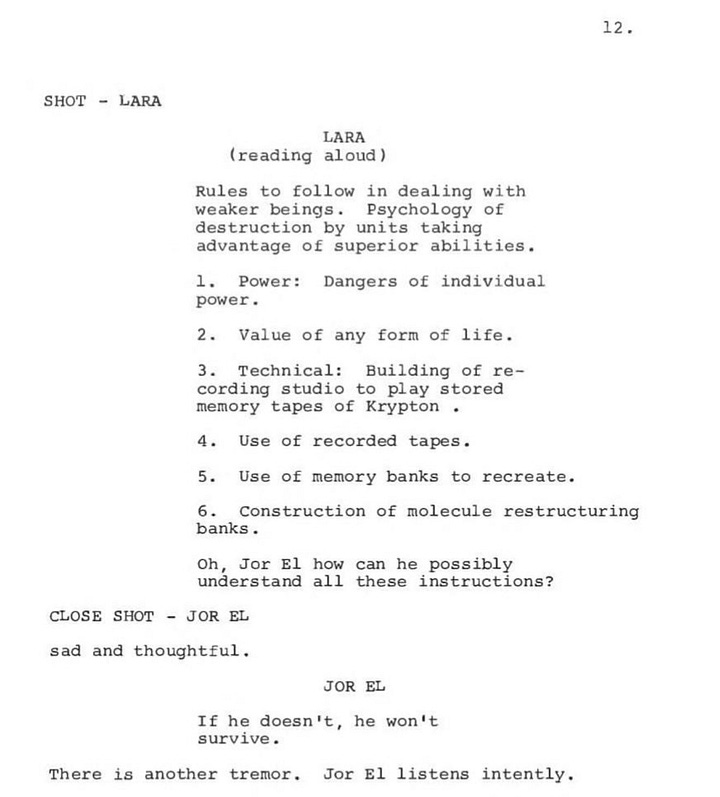 12.

SHOT - LARA

LARA
(reading aloud)

Rules to follow in dealing with weaker beings. Psychology of destruction by units taking advantage of superior abilities.

1. Power: Dangers of individual power.

2. Value of any form of life.

3. Technical: Building of recording studio to play stored memory tapes of Krypton .

4. Use of recorded tapes.

5. Use of memory banks to recreate.

6. Construction of molecule restructuring banks.

Oh, Jor El how can he possibly understand all these instructions?

CLOSE SHOT - JOR EL

sad and thoughtful.

JOR EL

If he doesn't, he won't survive.

There is another tremor. Jor El listens intently.